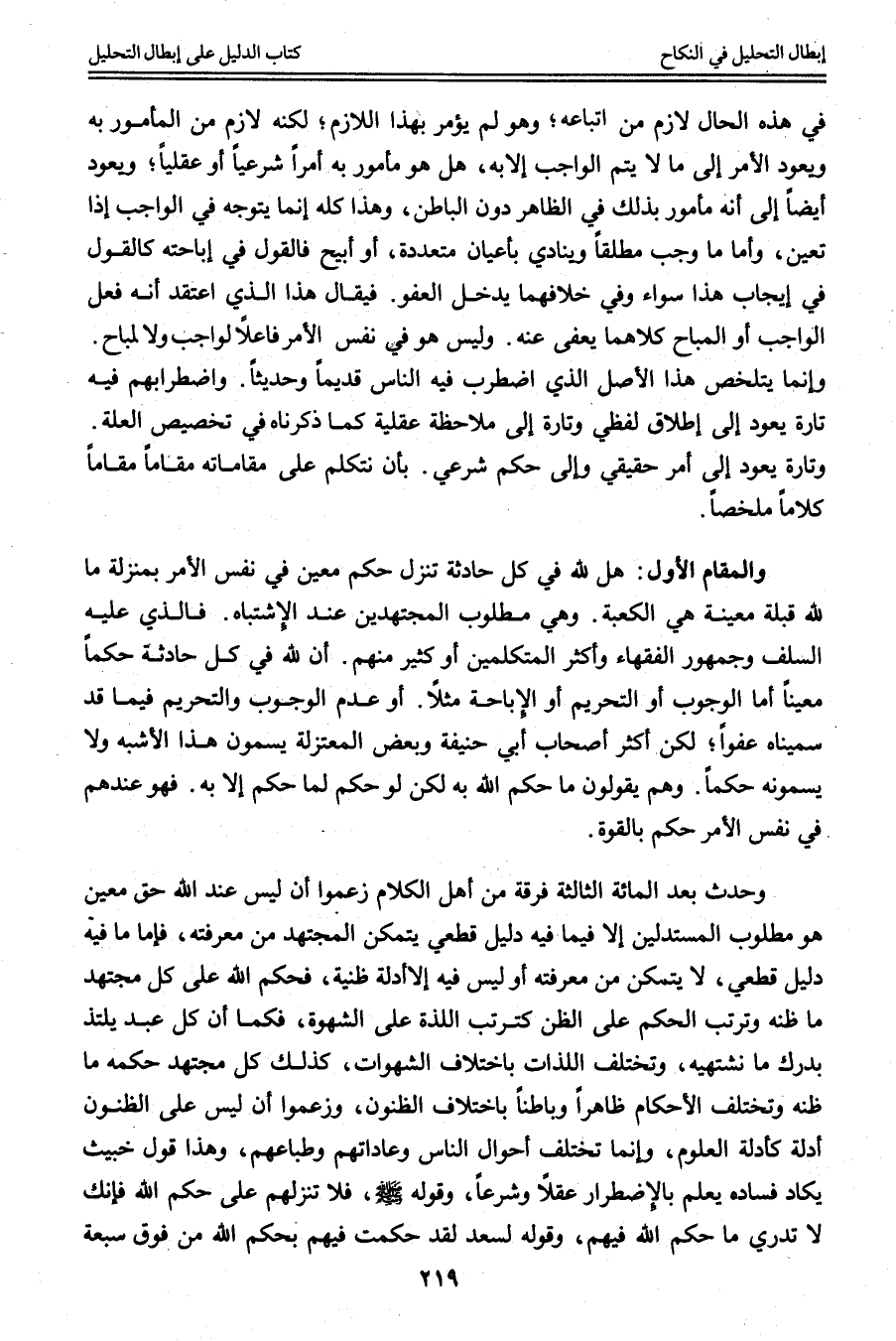 إبطال التحليل في النكاح كتاب الدليل على إبطال التحليل

في هذه الحال لازم من اتباعه؛ وهو لم يؤمر بهذا اللازم؛ لكنه لازم من المأمور به ويعود الأمر إلى ما لا يتم الواجب إلا به، هل هو مأمور به أمراً شرعياً أو عقلياً؛ ويعود أيضاً إلى أنه مأمور بذلك في الظاهر دون الباطن، وهذا كله إنما يتوجه في الواجب إذا تعين، وأما ما وجب مطلقاً وينادي بأعيان متعددة، أو أبيح فالقول في إباحته كالقول في إيجاب هذا سواء وفي خلافهما يدخل العفو. فيقال هذا الذي اعتقد أنه فعل الواجب أو المباح كلاهما يعفى عنه. وليس هو في نفس الأمر فاعلاً لواجب ولا لمباح. وإنما يتلخص هذا الأصل الذي اضطرب فيه الناس قديماً وحديثاً. واضطرابهم فيه تارة يعود إلى إطلاق لفظي وتارة إلى ملاحظة عقلية كما ذكرناه في تخصيص العلة. وتارة يعود إلى أمر حقيقي وإلى حكم شرعي. بأن نتكلم على مقاماته مقاماً مقاماً كلاماً ملخصاً.

والمقام الأول: هل لله في كل حادثة تنزل حكم معين في نفس الأمر بمنزلة ما لله قبلة معينة هي الكعبة. وهي مطلوب المجتهدين عند الإشتباه. فالذي عليه السلف وجمهور الفقهاء وأكثر المتكلمين أو كثير منهم. أن لله في كل حادثة حكماً معيناً أما الوجوب أو التحريم أو الإباحة مثلاً. أو عدم الوجوب والتحريم فيما قد سميناه عفواً؛ لكن أكثر أصحاب أبي حنيفة وبعض المعتزلة يسمون هذا الأشبه ولا يسمونه حكماً. وهم يقولون ما حكم الله به لكن لو حكم لما حكم إلا به. فهو عندهم في نفس الأمر حكم بالقوة.

وحدث بعد المائة الثالثة فرقة من أهل الكلام زعموا أن ليس عند الله حق معين هو مطلوب المستدلين إلا فيما فيه دليل قطعي يتمكن المجتهد من معرفته، فإما ما فيه دليل قطعي، لا يتمكن من معرفته أو ليس فيه إلا أدلة ظنية، فحكم الله على كل مجتهد ما ظنه وترتب الحكم على الظن كترتب اللذة على الشهوة، فكما أن كل عبد يلتذ بدرك ما نشتهيه، وتختلف اللذات باختلاف الشهوات، كذلك كل مجتهد حكمه ما ظنه وتختلف الأحكام ظاهراً وباطناً باختلاف الظنون، وزعموا أن ليس على الظنون أدلة كأدلة العلوم، وإنما تختلف أحوال الناس وعاداتهم وطباعهم، وهذا قول خبيث يكاد فساده يعلم بالإضطرار عقلاً وشرعاً، وقوله ﷺ، فلا تنزلهم على حكم الله فإنك لا تدري ما حكم الله فيهم، وقوله لسعد لقد حكمت فيهم بحكم الله من فوق سبعة

٢١٩